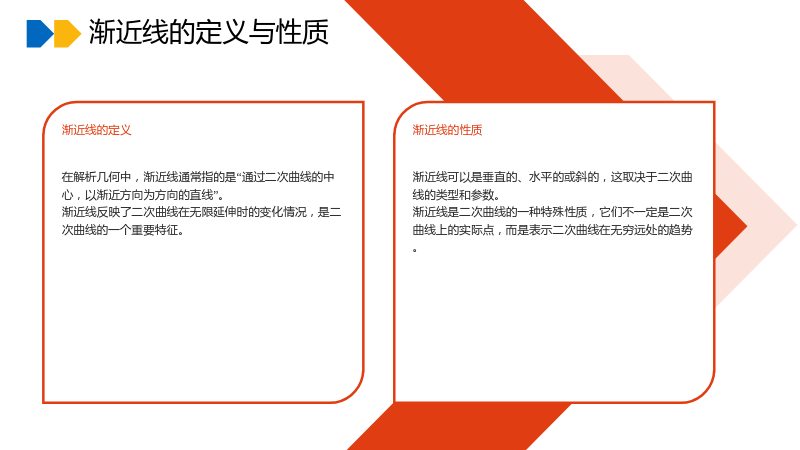 渐近线的定义与性质

渐近线的定义

在解析几何中，渐近线通常指的是“通过二次曲线的中心，以渐近方向为方向的直线”。

渐近线反映了二次曲线在无限延伸时的变化情况，是二次曲线的一个重要特征。

渐近线的性质

渐近线可以是垂直的、水平的或斜的，这取决于二次曲线的类型和参数。

渐近线是二次曲线的一种特殊性质，它们不一定是二次曲线上的实际点，而是表示二次曲线在无穷远处的趋势。